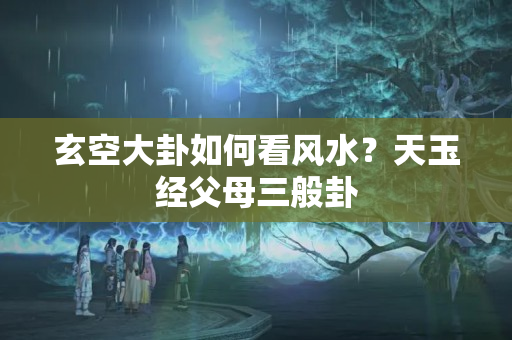 玄空大卦如何看风水？天玉经父母三般卦